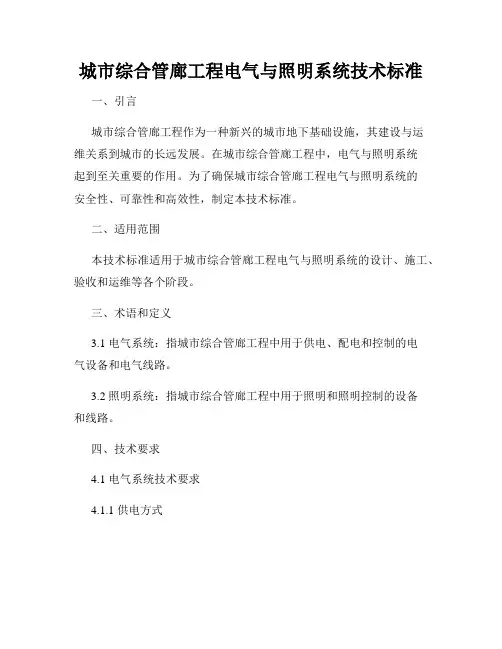 城市综合管廊工程电气与照明系统技术标准

一、引言

城市综合管廊工程作为一种新兴的城市地下基础设施，其建设与运维关系到城市的长远发展。在城市综合管廊工程中，电气与照明系统起到至关重要的作用。为了确保城市综合管廊工程电气与照明系统的安全性、可靠性和高效性，制定本技术标准。

二、适用范围

本技术标准适用于城市综合管廊工程电气与照明系统的设计、施工、验收和运维等各个阶段。

三、术语和定义

3.1 电气系统：指城市综合管廊工程中用于供电、配电和控制的电气设备和电气线路。

3.2 照明系统：指城市综合管廊工程中用于照明和照明控制的设备和线路。

四、技术要求

4.1 电气系统技术要求

4.1.1 供电方式